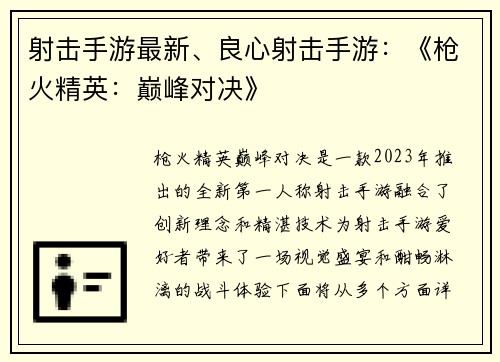 射击手游最新、良心射击手游：《枪火精英：巅峰对决》

枪火精英巅峰对决是一款2023年推出的全新第一人称射击手游融合了创新理念和精湛技术为射击手游爱好者带来了一场视觉盛宴和酣畅淋漓的战斗体验下面将从多个方面详